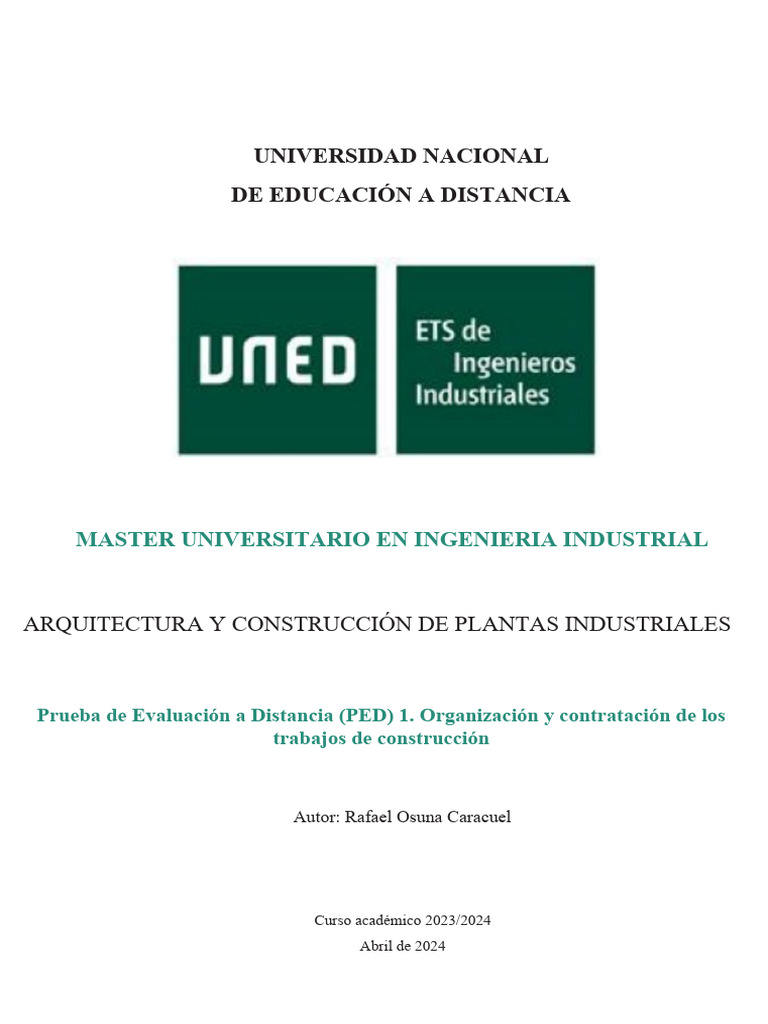 UNIVERSIDAD NACIONAL
DE EDUCACIÓN A DISTANCIA

UNED

ETS de
Ingenieros
Industriales

MASTER UNIVERSITARIO EN INGENIERIA INDUSTRIAL

ARQUITECTURA Y CONSTRUCCIÓN DE PLANTAS INDUSTRIALES

Prueba de Evaluación a Distancia (PED) 1. Organización y contratación de los trabajos de construcción

Autor: Rafael Osuna Caracuel

Curso académico 2023/2024
Abril de 2024